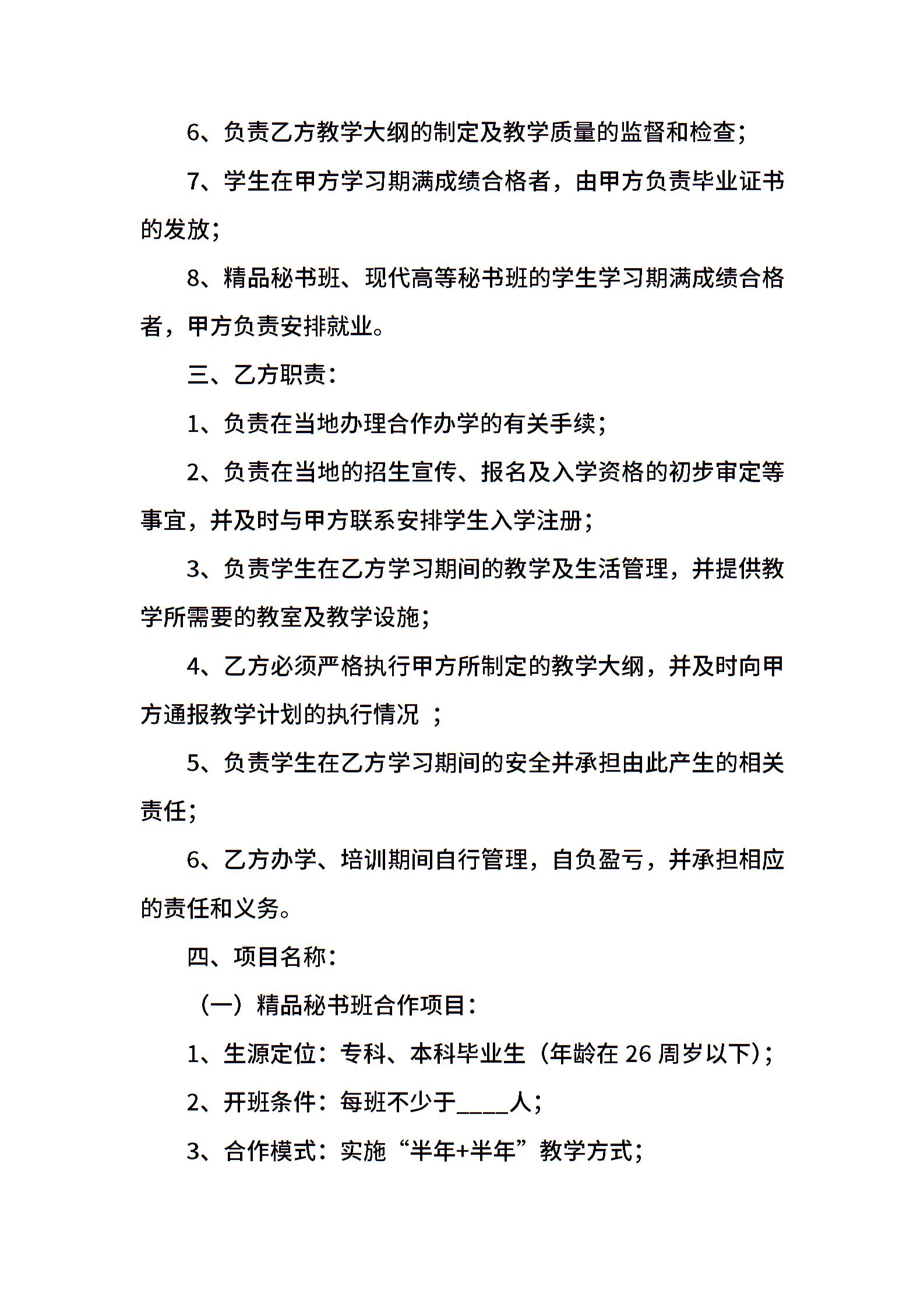 6、负责乙方教学大纲的制定及教学质量的监督和检查；

7、学生在甲方学习期满成绩合格者，由甲方负责毕业证书的发放；

8、精品秘书班、现代高等秘书班的学生学习期满成绩合格者，甲方负责安排就业。

三、乙方职责：

1、负责在当地办理合作办学的有关手续；

2、负责在当地的招生宣传、报名及入学资格的初步审定等事宜，并及时与甲方联系安排学生入学注册；

3、负责学生在乙方学习期间的教学及生活管理，并提供教学所需要的教室及教学设施；

4、乙方必须严格执行甲方所制定的教学大纲，并及时向甲方通报教学计划的执行情况 ；

5、负责学生在乙方学习期间的安全并承担由此产生的相关责任；

6、乙方办学、培训期间自行管理，自负盈亏，并承担相应的责任和义务。

四、项目名称：

（一）精品秘书班合作项目：

1、生源定位：专科、本科毕业生（年龄在 26 周岁以下）；

2、开班条件：每班不少于____人；

3、合作模式：实施“半年+半年”教学方式；